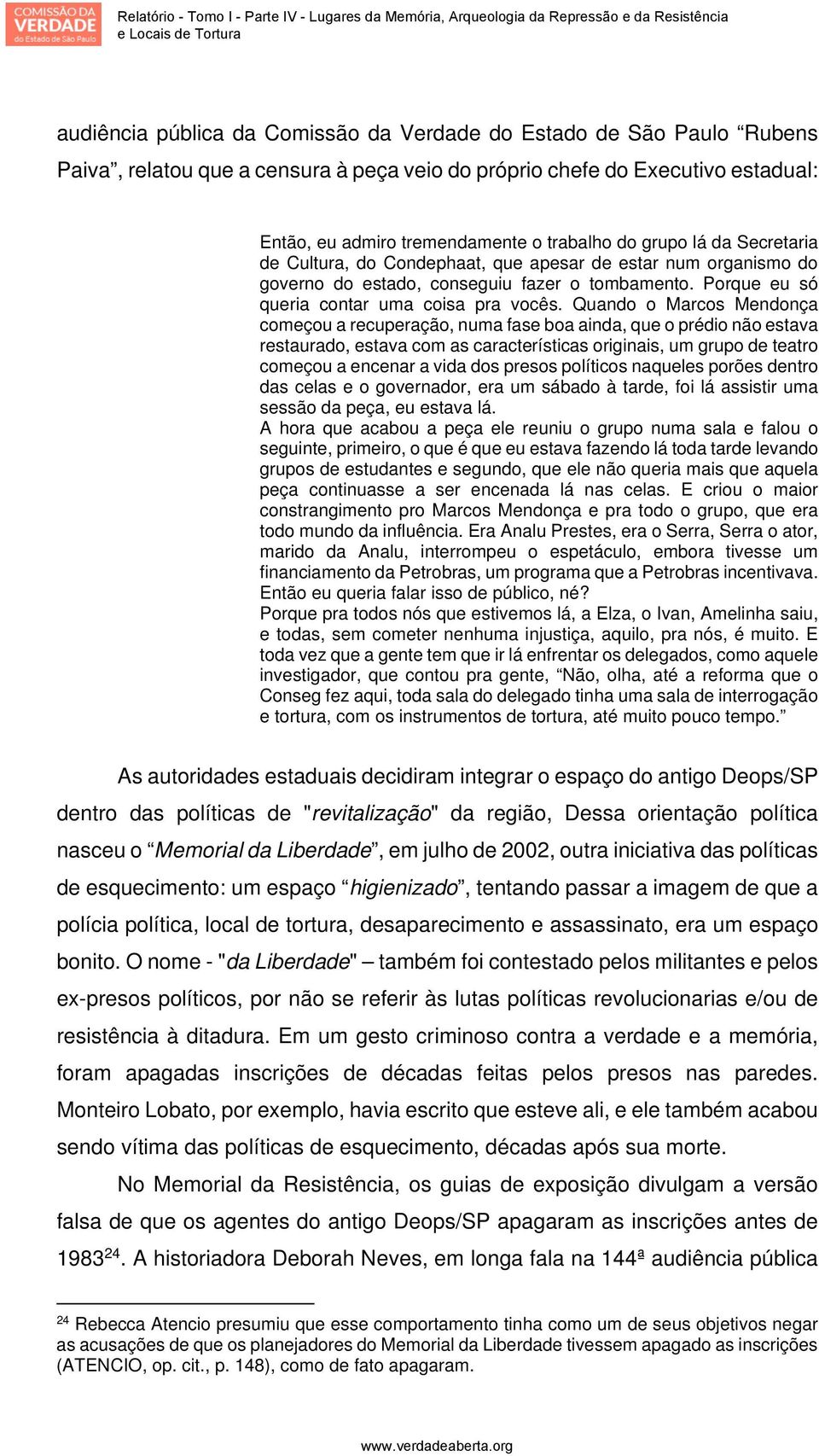 COMISSÃO DA VERDADE do Estado de São Paulo

Relatório - Tomo I - Parte IV - Lugares da Memória, Arqueologia da Repressão e da Resistência e Locais de Tortura

audiência pública da Comissão da Verdade do Estado de São Paulo “Rubens Paiva”, relatou que a censura à peça veio do próprio chefe do Executivo estadual:

Então, eu admiro tremendamente o trabalho do grupo lá da Secretaria de Cultura, do Condephaat, que apesar de estar num organismo do governo do estado, conseguiu fazer o tombamento. Porque eu só queria contar uma coisa pra vocês. Quando o Marcos Mendonça começou a recuperação, numa fase boa ainda, que o prédio não estava restaurado, estava com as características originais, um grupo de teatro começou a encenar a vida dos presos políticos naqueles porões dentro das celas e o governador, era um sábado à tarde, foi lá assistir uma sessão da peça, eu estava lá.
A hora que acabou a peça ele reuniu o grupo numa sala e falou o seguinte, primeiro, o que é que eu estava fazendo lá toda tarde levando grupos de estudantes e segundo, que ele não queria mais que aquela peça continuasse a ser encenada lá nas celas. E criou o maior constrangimento pro Marcos Mendonça e pra todo o grupo, que era todo mundo da influência. Era Analu Prestes, era o Serra, Serra o ator, marido da Analu, interrompeu o espetáculo, embora tivesse um financiamento da Petrobras, um programa que a Petrobras incentivava. Então eu queria falar isso de público, né?
Porque pra todos nós que estivemos lá, a Elza, o Ivan, Amelinha saiu, e todas, sem cometer nenhuma injustiça, aquilo, pra nós, é muito. E toda vez que a gente tem que ir lá enfrentar os delegados, como aquele investigador, que contou pra gente, “Não, olha, até a reforma que o Conseg fez aqui, toda sala do delegado tinha uma sala de interrogação e tortura, com os instrumentos de tortura, até muito pouco tempo.”

As autoridades estaduais decidiram integrar o espaço do antigo Deops/SP dentro das políticas de "revitalização" da região, Dessa orientação política nasceu o “Memorial da Liberdade”, em julho de 2002, outra iniciativa das políticas de esquecimento: um espaço “higienizado”, tentando passar a imagem de que a polícia política, local de tortura, desaparecimento e assassinato, era um espaço bonito. O nome - "da Liberdade" – também foi contestado pelos militantes e pelos ex-presos políticos, por não se referir às lutas políticas revolucionarias e/ou de resistência à ditadura. Em um gesto criminoso contra a verdade e a memória, foram apagadas inscrições de décadas feitas pelos presos nas paredes. Monteiro Lobato, por exemplo, havia escrito que esteve ali, e ele também acabou sendo vítima das políticas de esquecimento, décadas após sua morte.

No Memorial da Resistência, os guias de exposição divulgam a versão falsa de que os agentes do antigo Deops/SP apagaram as inscrições antes de 1983$^{24}$. A historiadora Deborah Neves, em longa fala na 144ª audiência pública

$^{24}$ Rebecca Atencio presumiu que esse comportamento tinha como um de seus objetivos negar as acusações de que os planejadores do Memorial da Liberdade tivessem apagado as inscrições (ATENCIO, op. cit., p. 148), como de fato apagaram.

www.verdadeaberta.org